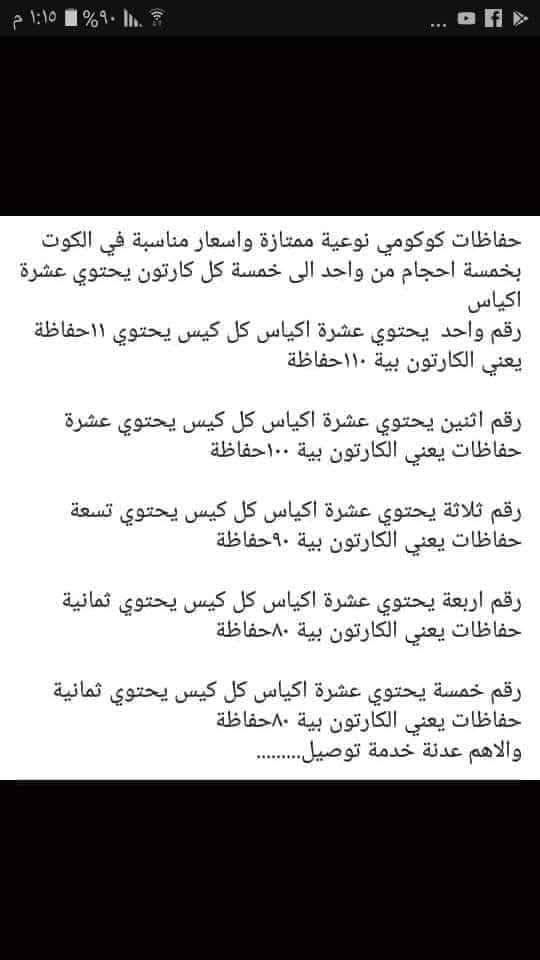 ١:١٥ م %٩٠ ...

حفاظات كوكومي نوعية ممتازة واسعار مناسبة في الكوت بخمسة احجام من واحد الى خمسة كل كارتون يحتوي عشرة اكياس
رقم واحد يحتوي عشرة اكياس كل كيس يحتوي ١١حفاظة يعني الكارتون بية ١١٠حفاظة

رقم اثنين يحتوي عشرة اكياس كل كيس يحتوي عشرة حفاظات يعني الكارتون بية ١٠٠حفاظة

رقم ثلاثة يحتوي عشرة اكياس كل كيس يحتوي تسعة حفاظات يعني الكارتون بية ٩٠حفاظة

رقم اربعة يحتوي عشرة اكياس كل كيس يحتوي ثمانية حفاظات يعني الكارتون بية ٨٠حفاظة

رقم خمسة يحتوي عشرة اكياس كل كيس يحتوي ثمانية حفاظات يعني الكارتون بية ٨٠حفاظة
والاهم عدنة خدمة توصيل.........